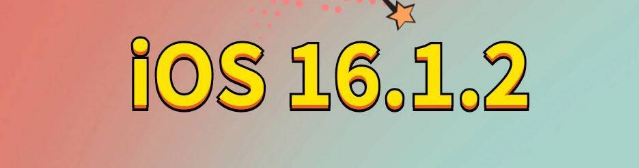 iOS 16.1.2